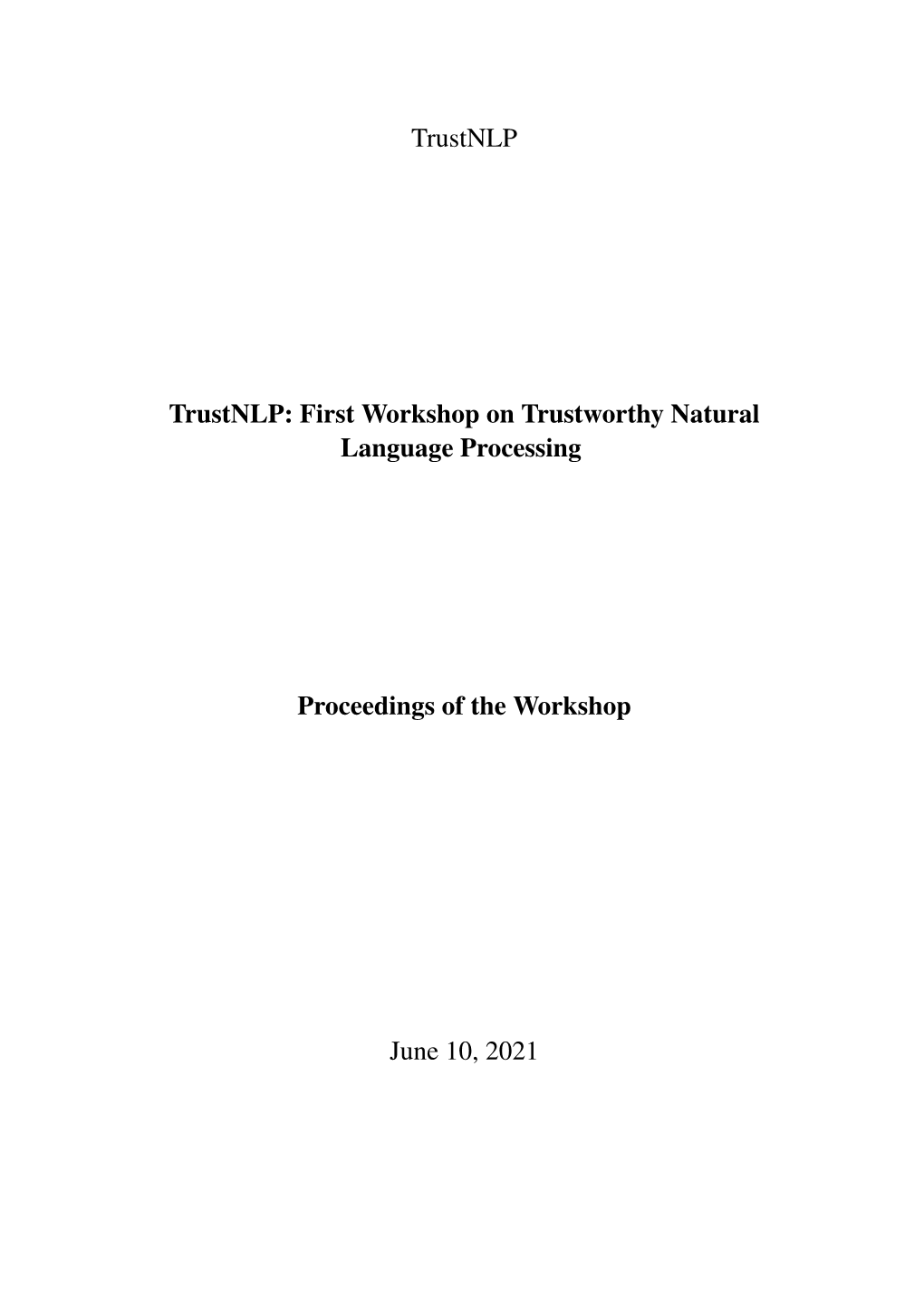 TrustNLP

TrustNLP: First Workshop on Trustworthy Natural Language Processing

Proceedings of the Workshop

June 10, 2021